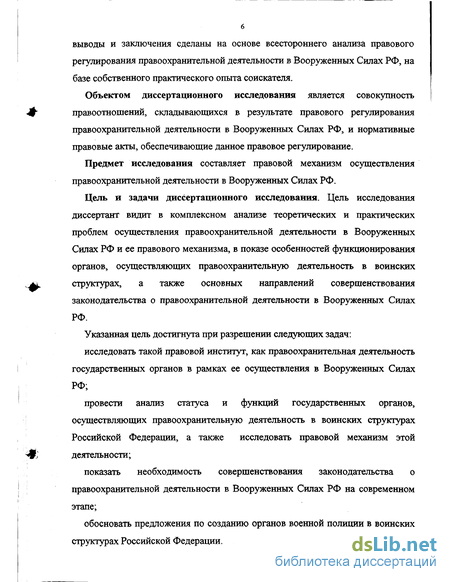 6

выводы и заключения сделаны на основе всестороннего анализа правового регулирования правоохранительной деятельности в Вооруженных Силах РФ, на базе собственного практического опыта соискателя.

Объектом диссертационного исследования является совокупность правоотношений, складывающихся в результате правового регулирования правоохранительной деятельности в Вооруженных Силах РФ, и нормативные правовые акты, обеспечивающие данное правовое регулирование.

Предмет исследования составляет правовой механизм осуществления правоохранительной деятельности в Вооруженных Силах РФ.

Цель и задачи диссертационного исследования. Цель исследования диссертант видит в комплексном анализе теоретических и практических проблем осуществления правоохранительной деятельности в Вооруженных Силах РФ и ее правового механизма, в показе особенностей функционирования органов, осуществляющих правоохранительную деятельность в воинских структурах, а также основных направлений совершенствования законодательства о правоохранительной деятельности в Вооруженных Силах РФ.

Указанная цель достигнута при разрешении следующих задач:

исследовать такой правовой институт, как правоохранительная деятельность государственных органов в рамках ее осуществления в Вооруженных Силах РФ;

провести анализ статуса и функций государственных органов, осуществляющих правоохранительную деятельность в воинских структурах Российской Федерации, а также исследовать правовой механизм этой деятельности;

показать необходимость совершенствования законодательства о правоохранительной деятельности в Вооруженных Силах РФ на современном этапе;

обосновать предложения по созданию органов военной полиции в воинских структурах Российской Федерации.

dsLib.net
библиотека диссертаций